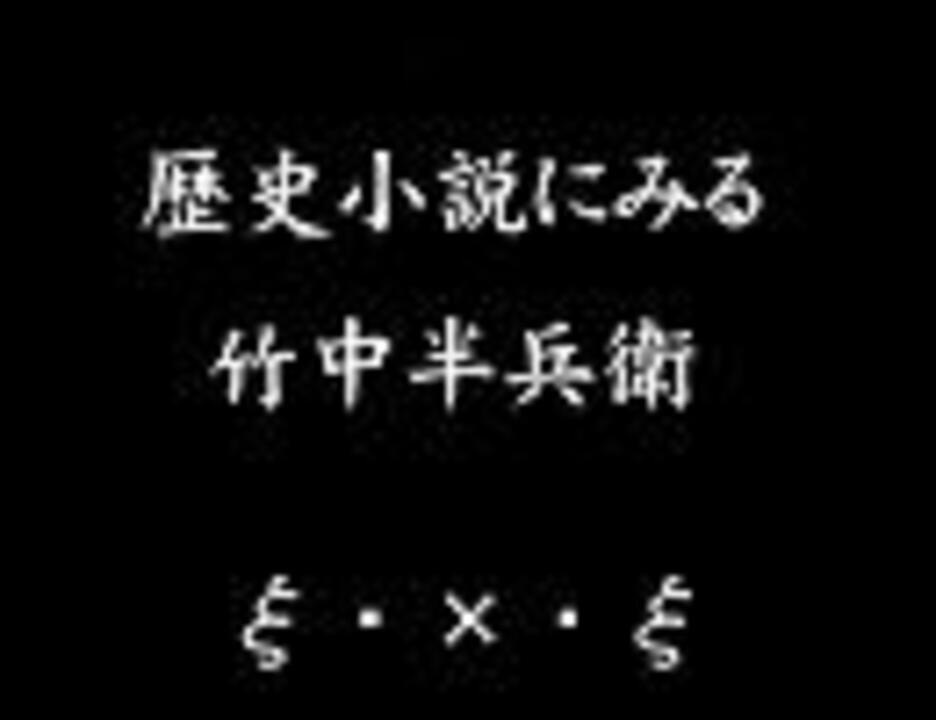 歴史小説にみる

竹中半兵衛

ξ・×・ξ